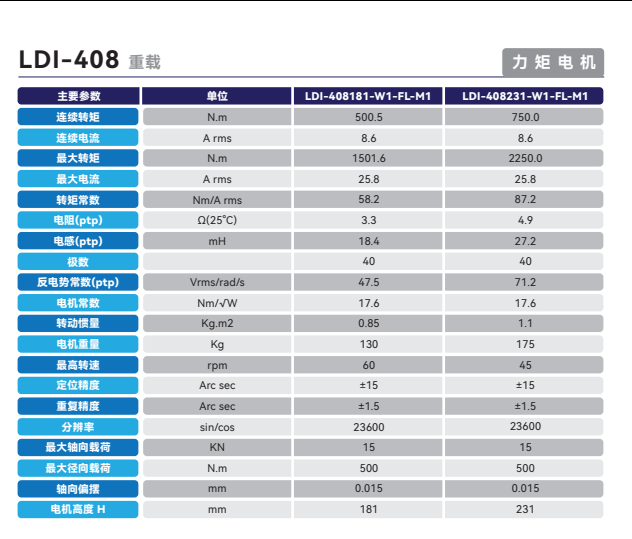 LDI-408 重载

力矩电机

| 主要参数 | 单位 | LDI-408181-W1-FL-M1 | LDI-408231-W1-FL-M1 |
|---|---|---|---|
| 连续转矩 | N.m | 500.5 | 750.0 |
| 连续电流 | A rms | 8.6 | 8.6 |
| 最大转矩 | N.m | 1501.6 | 2250.0 |
| 最大电流 | A rms | 25.8 | 25.8 |
| 转矩常数 | Nm/A rms | 58.2 | 87.2 |
| 电阻(ptp) | Ω(25°C) | 3.3 | 4.9 |
| 电感(ptp) | mH | 18.4 | 27.2 |
| 极数 | | 40 | 40 |
| 反电势常数(ptp) | Vrms/rad/s | 47.5 | 71.2 |
| 电机常数 | Nm/√W | 17.6 | 17.6 |
| 转动惯量 | Kg.m2 | 0.85 | 1.1 |
| 电机重量 | Kg | 130 | 175 |
| 最高转速 | rpm | 60 | 45 |
| 定位精度 | Arc sec | ±15 | ±15 |
| 重复精度 | Arc sec | ±1.5 | ±1.5 |
| 分辨率 | sin/cos | 23600 | 23600 |
| 最大轴向载荷 | KN | 15 | 15 |
| 最大径向载荷 | N.m | 500 | 500 |
| 轴向偏摆 | mm | 0.015 | 0.015 |
| 电机高度 H | mm | 181 | 231 |